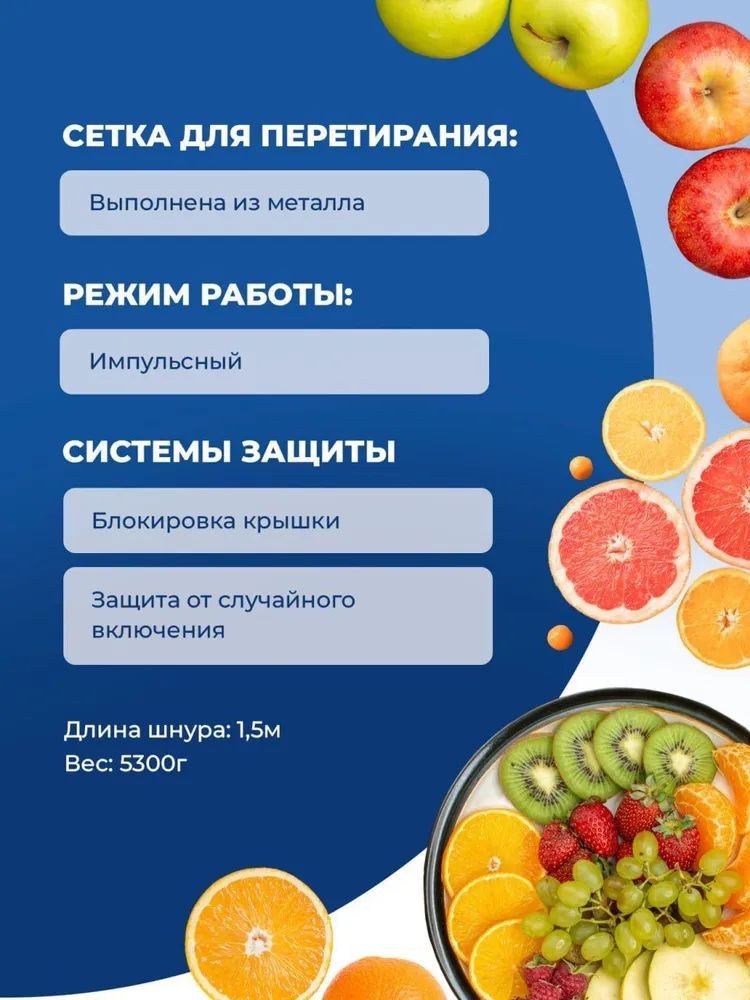 СЕТКА ДЛЯ ПЕРЕТИРАНИЯ:

Выполнена из металла

РЕЖИМ РАБОТЫ:

Импульсный

СИСТЕМЫ ЗАЩИТЫ

Блокировка крышки

Защита от случайного включения

Длина шнура: 1,5м
Вес: 5300г